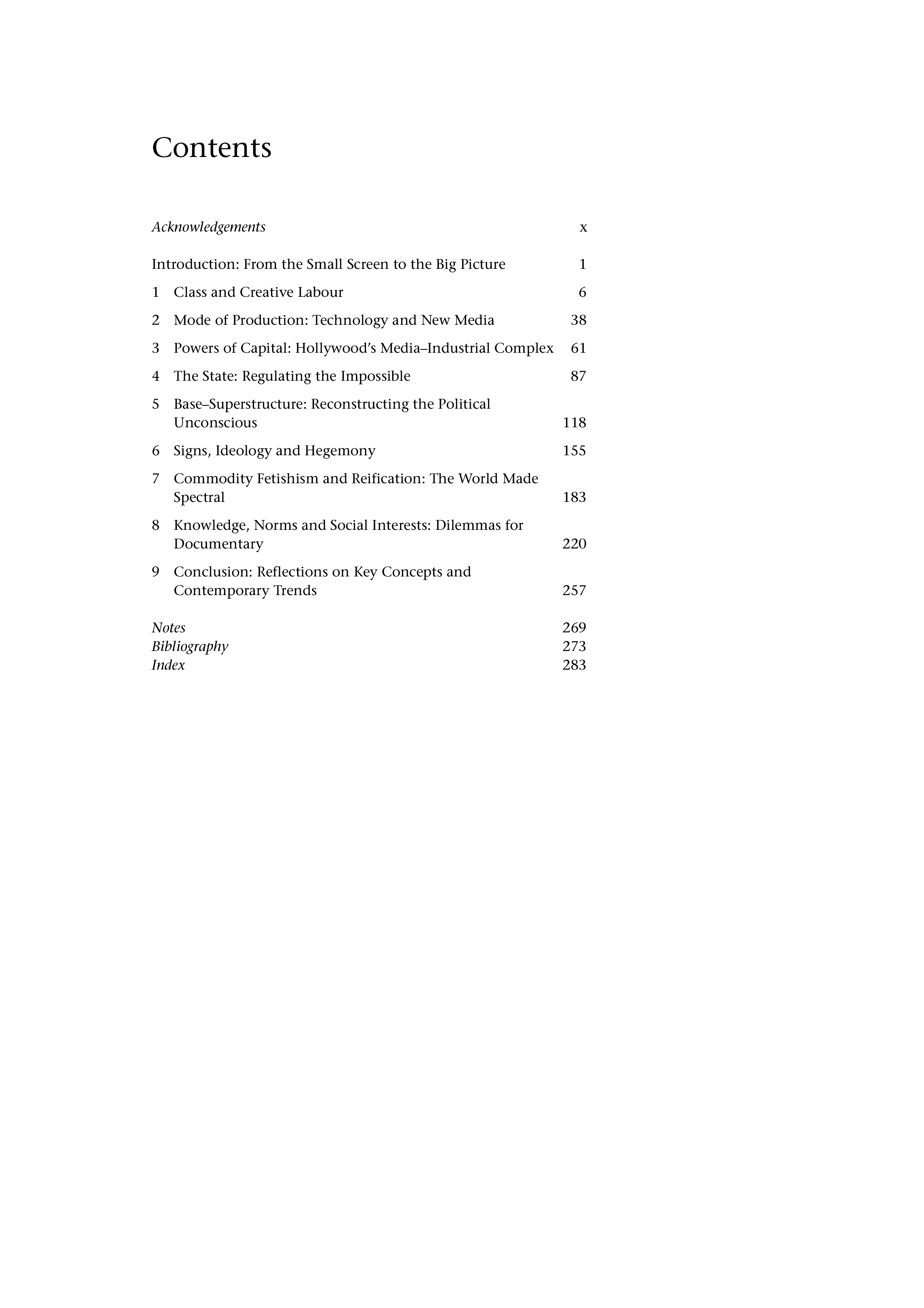 Contents

Acknowledgements x

Introduction: From the Small Screen to the Big Picture 1

1 Class and Creative Labour 6

2 Mode of Production: Technology and New Media 38

3 Powers of Capital: Hollywood's Media–Industrial Complex 61

4 The State: Regulating the Impossible 87

5 Base–Superstructure: Reconstructing the Political Unconscious 118

6 Signs, Ideology and Hegemony 155

7 Commodity Fetishism and Reification: The World Made Spectral 183

8 Knowledge, Norms and Social Interests: Dilemmas for Documentary 220

9 Conclusion: Reflections on Key Concepts and Contemporary Trends 257

Notes 269
Bibliography 273
Index 283